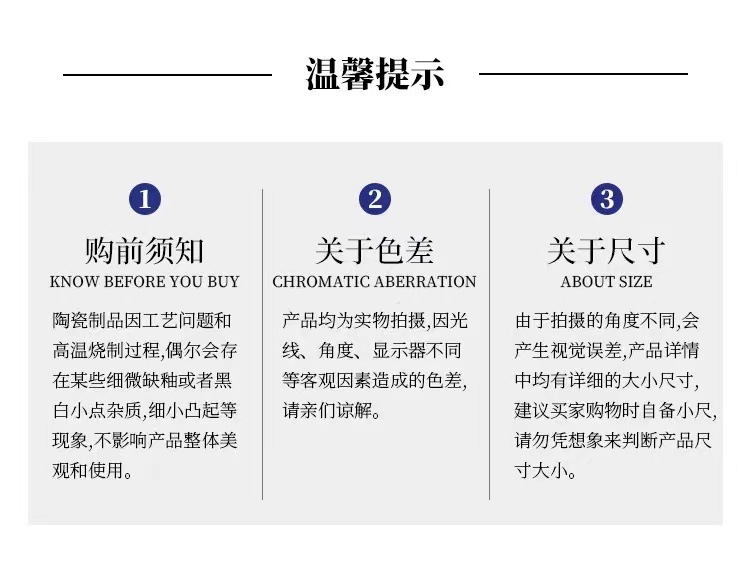 温馨提示

1
购前须知
KNOW BEFORE YOU BUY
陶瓷制品因工艺问题和高温烧制过程,偶尔会存在某些细微缺釉或者黑白小点杂质,细小凸起等现象,不影响产品整体美观和使用。

2
关于色差
CHROMATIC ABERRATION
产品均为实物拍摄,因光线、角度、显示器不同等客观因素造成的色差,请亲们谅解。

3
关于尺寸
ABOUT SIZE
由于拍摄的角度不同,会产生视觉误差,产品详情中均有详细的大小尺寸,建议买家购物时自备小尺,请勿凭想象来判断产品尺寸大小。